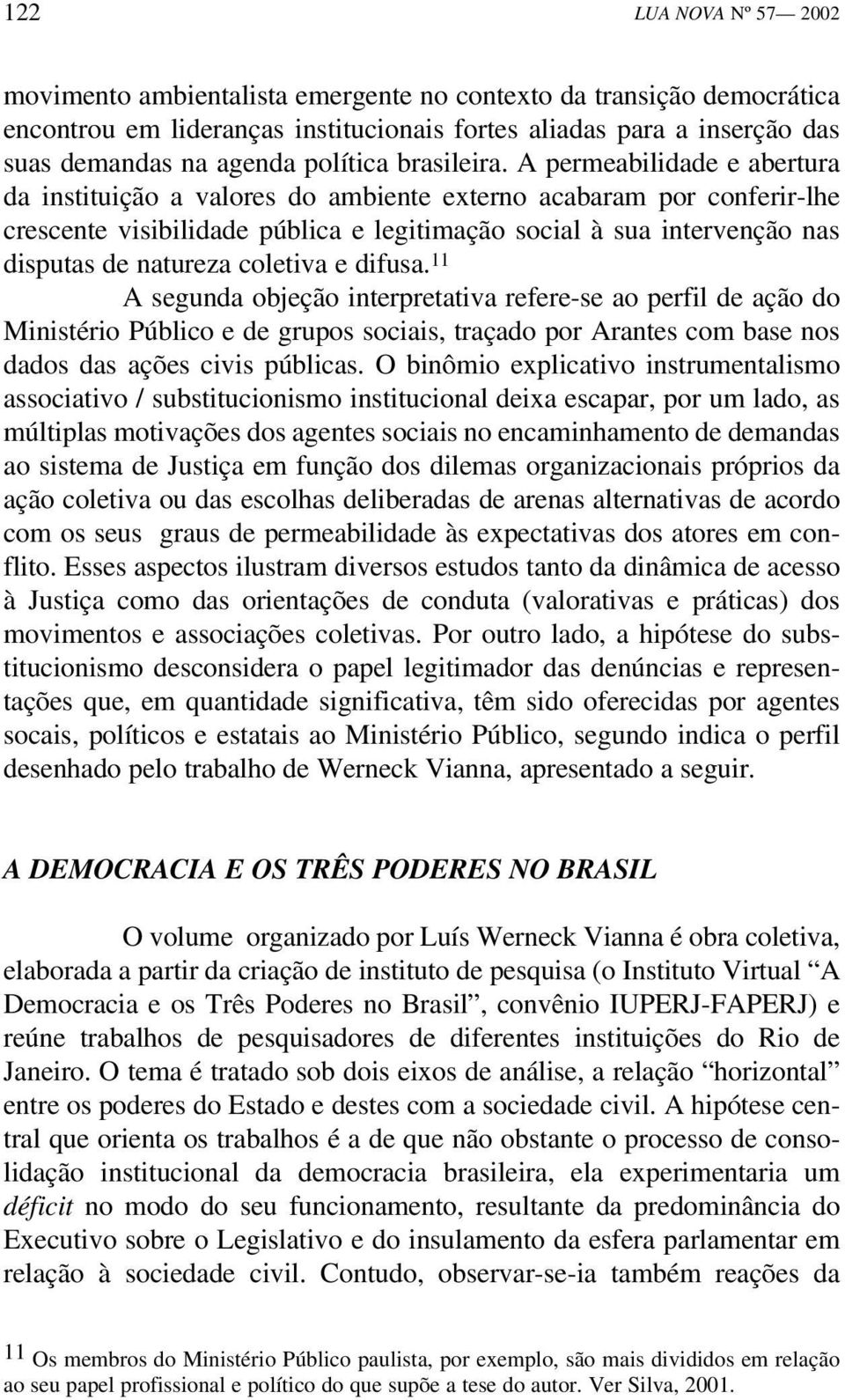 122

LUA NOVA Nº 57— 2002

movimento ambientalista emergente no contexto da transição democrática encontrou em lideranças institucionais fortes aliadas para a inserção das suas demandas na agenda política brasileira. A permeabilidade e abertura da instituição a valores do ambiente externo acabaram por conferir-lhe crescente visibilidade pública e legitimação social à sua intervenção nas disputas de natureza coletiva e difusa.$^{11}$

A segunda objeção interpretativa refere-se ao perfil de ação do Ministério Público e de grupos sociais, traçado por Arantes com base nos dados das ações civis públicas. O binômio explicativo instrumentalismo associativo / substitucionismo institucional deixa escapar, por um lado, as múltiplas motivações dos agentes sociais no encaminhamento de demandas ao sistema de Justiça em função dos dilemas organizacionais próprios da ação coletiva ou das escolhas deliberadas de arenas alternativas de acordo com os seus graus de permeabilidade às expectativas dos atores em conflito. Esses aspectos ilustram diversos estudos tanto da dinâmica de acesso à Justiça como das orientações de conduta (valorativas e práticas) dos movimentos e associações coletivas. Por outro lado, a hipótese do substitucionismo desconsidera o papel legitimador das denúncias e representações que, em quantidade significativa, têm sido oferecidas por agentes socais, políticos e estatais ao Ministério Público, segundo indica o perfil desenhado pelo trabalho de Werneck Vianna, apresentado a seguir.

A DEMOCRACIA E OS TRÊS PODERES NO BRASIL

O volume organizado por Luís Werneck Vianna é obra coletiva, elaborada a partir da criação de instituto de pesquisa (o Instituto Virtual “A Democracia e os Três Poderes no Brasil”, convênio IUPERJ-FAPERJ) e reúne trabalhos de pesquisadores de diferentes instituições do Rio de Janeiro. O tema é tratado sob dois eixos de análise, a relação “horizontal” entre os poderes do Estado e destes com a sociedade civil. A hipótese central que orienta os trabalhos é a de que não obstante o processo de consolidação institucional da democracia brasileira, ela experimentaria um déficit no modo do seu funcionamento, resultante da predominância do Executivo sobre o Legislativo e do insulamento da esfera parlamentar em relação à sociedade civil. Contudo, observar-se-ia também reações da

$^{11}$ Os membros do Ministério Público paulista, por exemplo, são mais divididos em relação ao seu papel profissional e político do que supõe a tese do autor. Ver Silva, 2001.